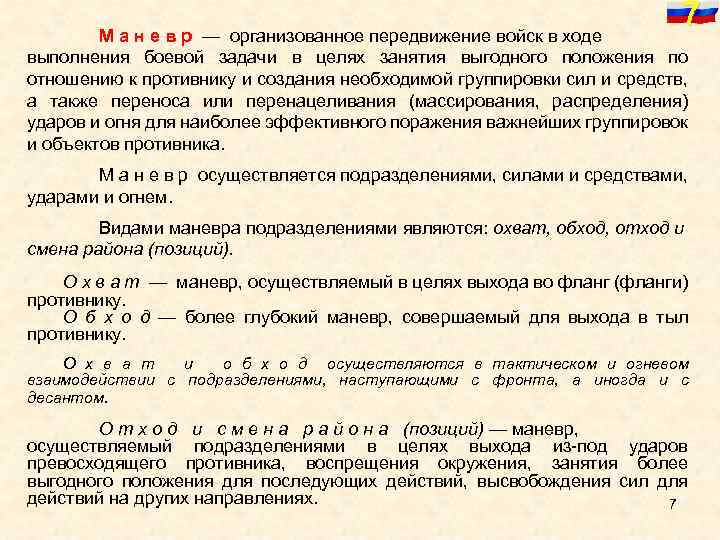 7

М а н е в р — организованное передвижение войск в ходе выполнения боевой задачи в целях занятия выгодного положения по отношению к противнику и создания необходимой группировки сил и средств, а также переноса или перенацеливания (массирования, распределения) ударов и огня для наиболее эффективного поражения важнейших группировок и объектов противника.

М а н е в р осуществляется подразделениями, силами и средствами, ударами и огнем.

Видами маневра подразделениями являются: охват, обход, отход и смена района (позиций).

О х в а т — маневр, осуществляемый в целях выхода во фланг (фланги) противнику.
О б х о д — более глубокий маневр, совершаемый для выхода в тыл противнику.

О х в а т и о б х о д осуществляются в тактическом и огневом взаимодействии с подразделениями, наступающими с фронта, а иногда и с десантом.

О т х о д и с м е н а р а й о н а (позиций) — маневр, осуществляемый подразделениями в целях выхода из-под ударов превосходящего противника, воспрещения окружения, занятия более выгодного положения для последующих действий, высвобождения сил для действий на других направлениях.

7